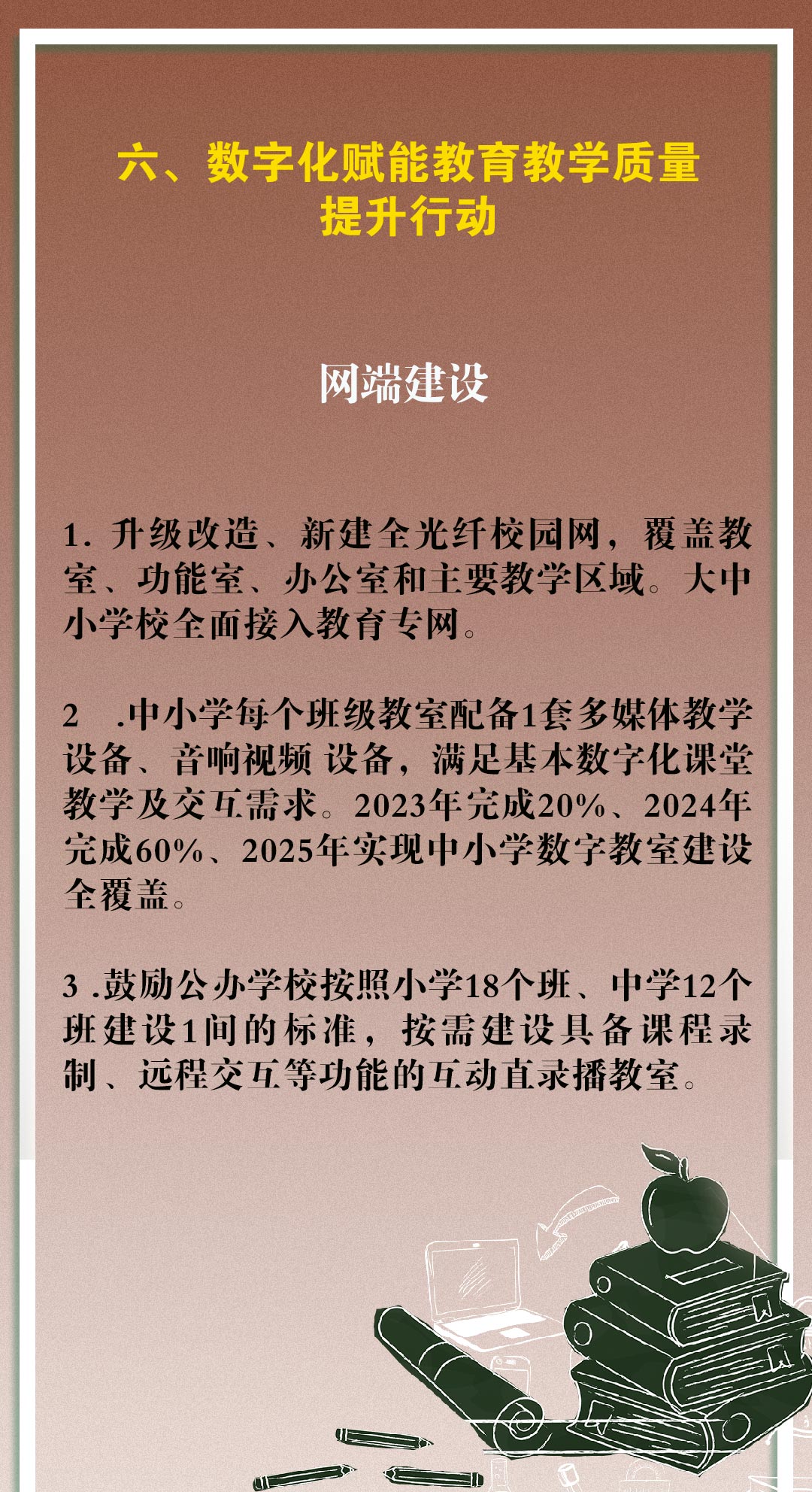 六、数字化赋能教育教学质量提升行动

网端建设

1. 升级改造、新建全光纤校园网，覆盖教室、功能室、办公室和主要教学区域。大中小学校全面接入教育专网。

2 .中小学每个班级教室配备1套多媒体教学设备、音响视频 设备，满足基本数字化课堂教学及交互需求。2023年完成20%、2024年完成60%、2025年实现中小学数字教室建设全覆盖。

3 .鼓励公办学校按照小学18个班、中学12个班建设1间的标准，按需建设具备课程录制、远程交互等功能的互动直录播教室。